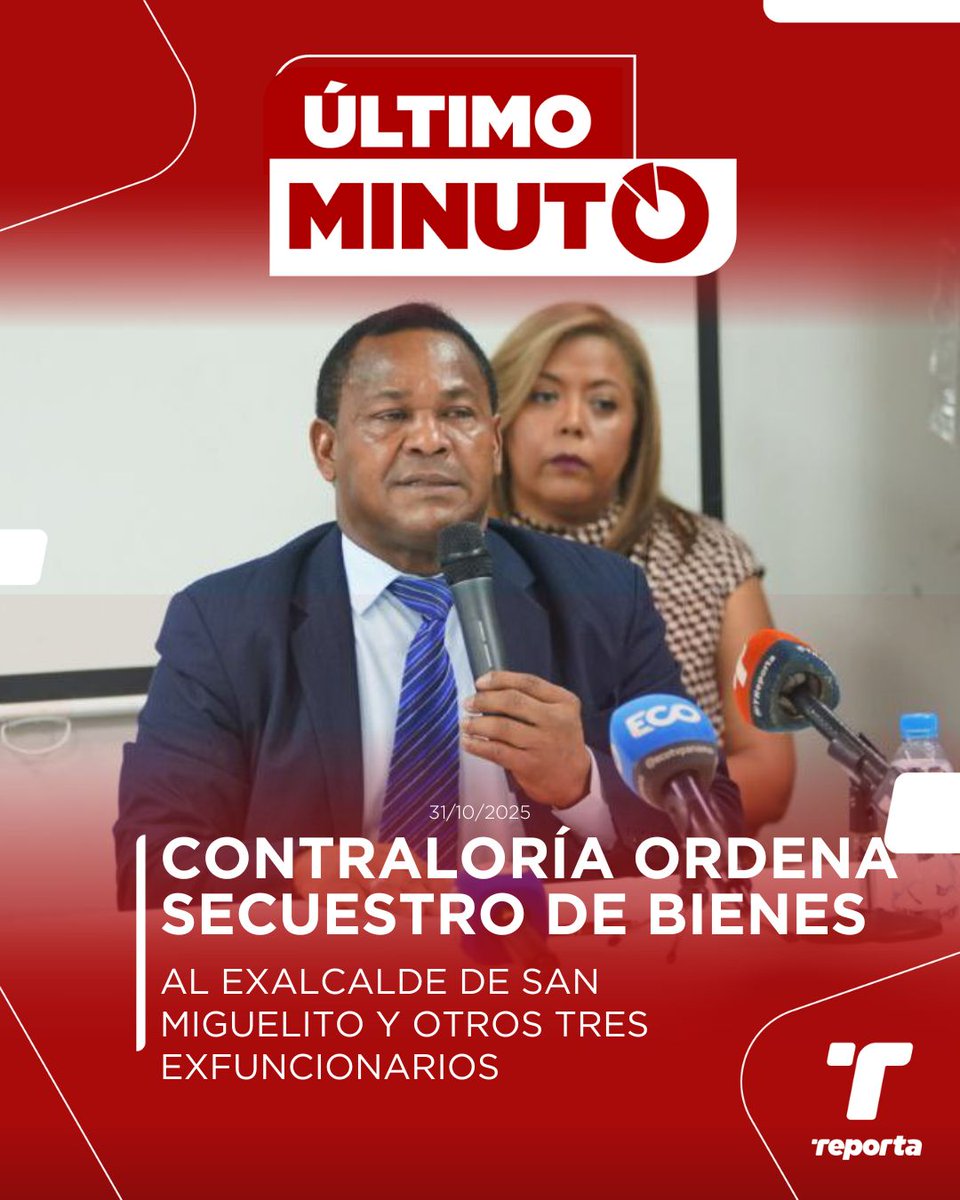 ÚLTIMO
MINUTO

ECO

31/10/2025

CONTRALORÍA ORDENA SECUESTRO DE BIENES

AL EXALCALDE DE SAN MIGUELITO Y OTROS TRES EXFUNCIONARIOS

T
reporta